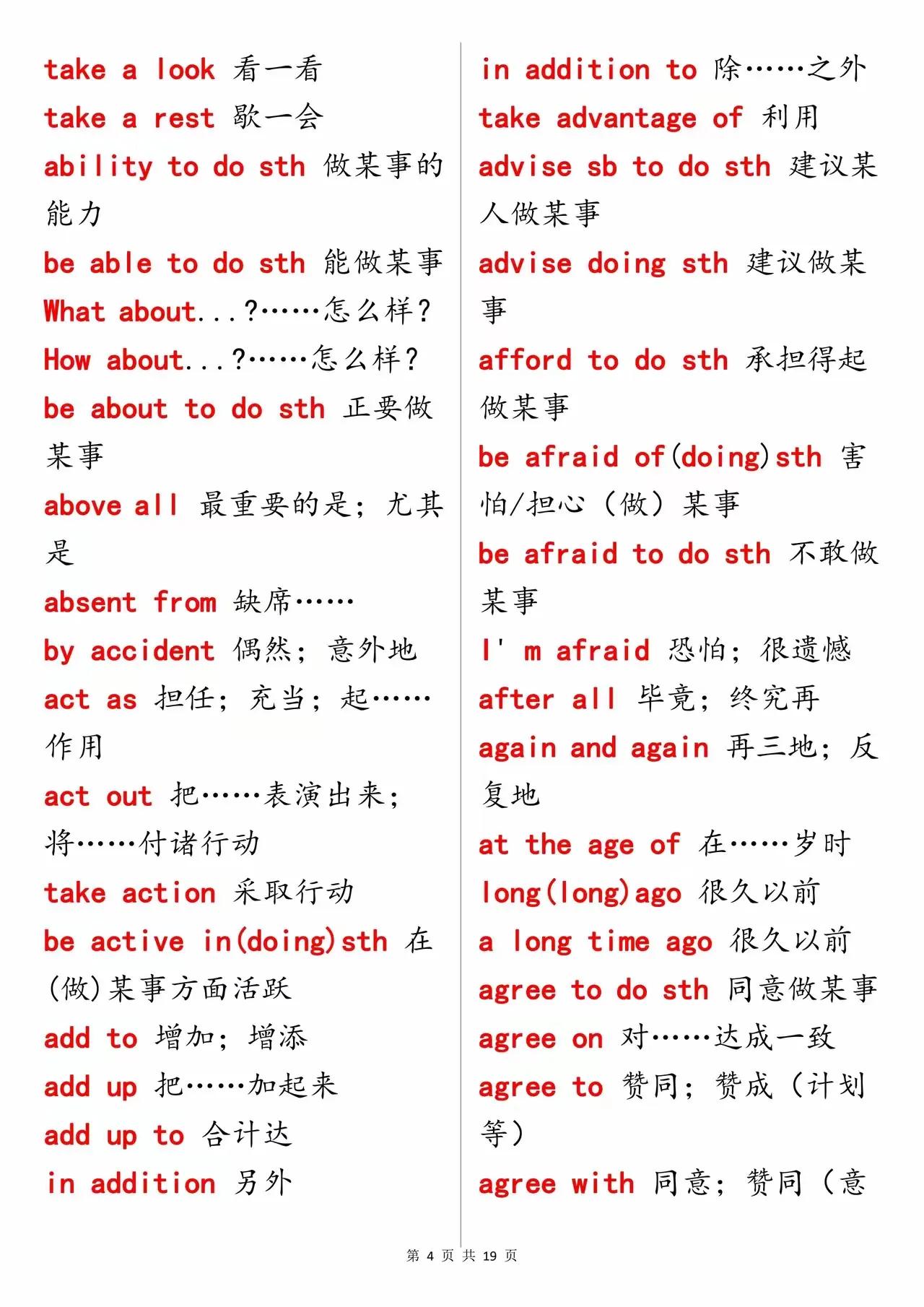 take a look 看一看

take a rest 歇一会

ability to do sth 做某事的能力

be able to do sth 能做某事

What about...?……怎么样?

How about...?……怎么样?

be about to do sth 正要做某事

above all 最重要的是；尤其是

absent from 缺席……

by accident 偶然；意外地

act as 担任；充当；起……作用

act out 把……表演出来；将……付诸行动

take action 采取行动

be active in(doing)sth 在(做)某事方面活跃

add to 增加；增添

add up 把……加起来

add up to 合计达

in addition 另外

in addition to 除……之外

take advantage of 利用

advise sb to do sth 建议某人做某事

advise doing sth 建议做某事

afford to do sth 承担得起做某事

be afraid of(doing)sth 害怕/担心（做）某事

be afraid to do sth 不敢做某事

I' m afraid 恐怕；很遗憾

after all 毕竟；终究再

again and again 再三地；反复地

at the age of 在……岁时

long(long)ago 很久以前

a long time ago 很久以前

agree to do sth 同意做某事

agree on 对……达成一致

agree to 赞同；赞成（计划等）

agree with 同意；赞同（意

第 4 页 共 19 页